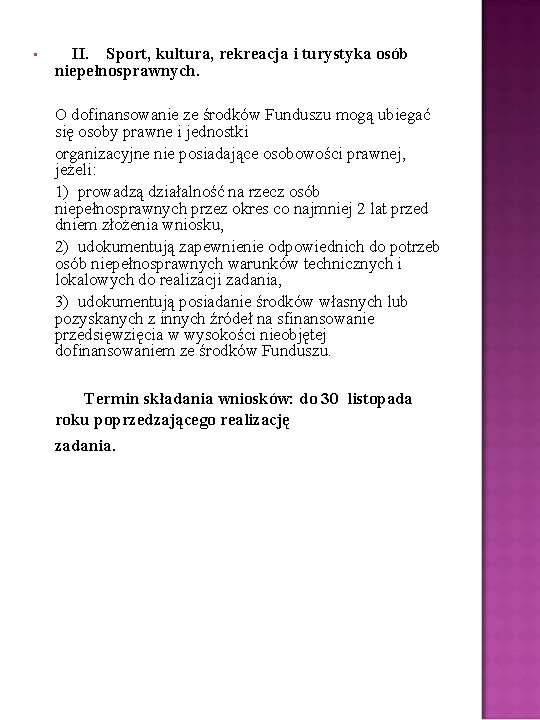 II. Sport, kultura, rekreacja i turystyka osób niepełnosprawnych.

O dofinansowanie ze środków Funduszu mogą ubiegać się osoby prawne i jednostki

organizacyjne nie posiadające osobowości prawnej, jeżeli:

1) prowadzą działalność na rzecz osób niepełnosprawnych przez okres co najmniej 2 lat przed dniem złożenia wniosku,

2) udokumentują zapewnienie odpowiednich do potrzeb osób niepełnosprawnych warunków technicznych i lokalowych do realizacji zadania,

3) udokumentują posiadanie środków własnych lub pozyskanych z innych źródeł na sfinansowanie przedsięwzięcia w wysokości nieobjętej dofinansowaniem ze środków Funduszu.

Termin składania wniosków: do 30 listopada roku poprzedzającego realizację

zadania.